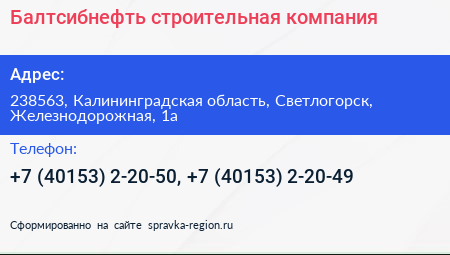 Балтсибнефть строительная компания

Адрес:

238563, Калининградская область, Светлогорск, Железнодорожная, 1а

Телефон:

+7 (40153) 2-20-50, +7 (40153) 2-20-49

Сформированно на сайте spravka-region.ru